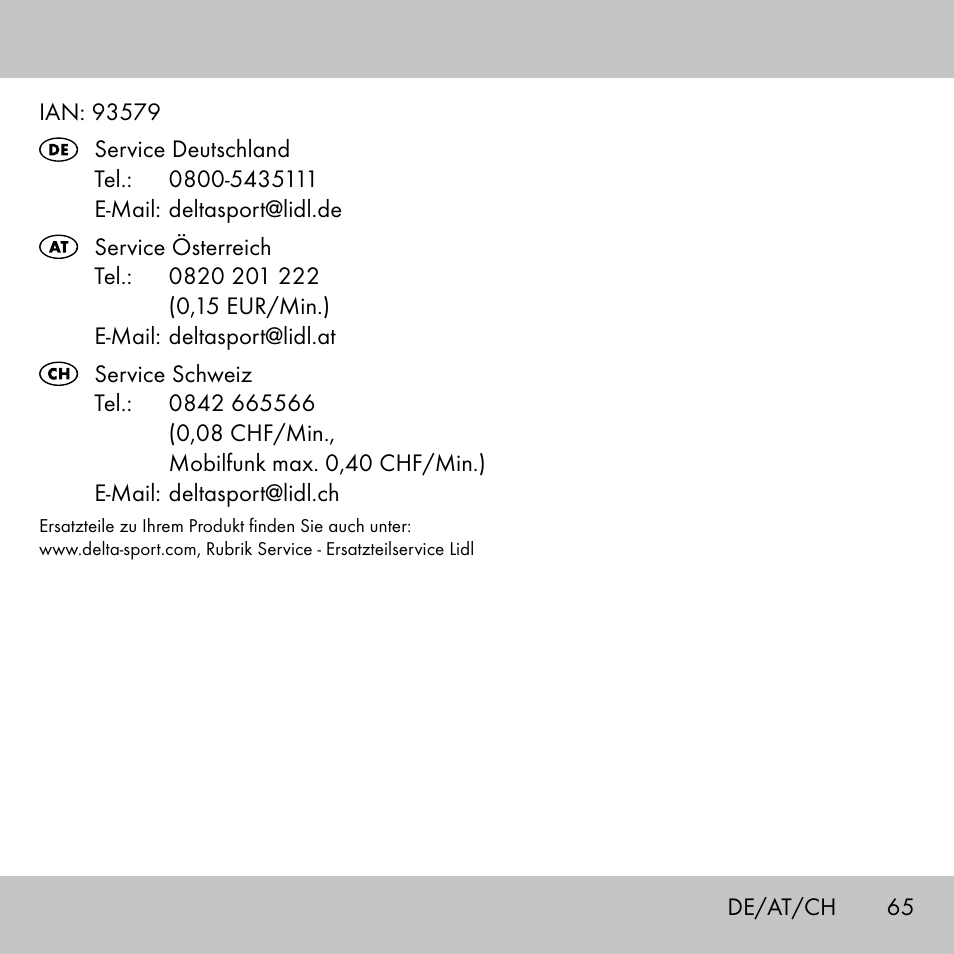 IAN: 93579

DE Service Deutschland
Tel.: 0800-5435111
E-Mail: deltasport@lidl.de

AT Service Österreich
Tel.: 0820 201 222
(0,15 EUR/Min.)
E-Mail: deltasport@lidl.at

CH Service Schweiz
Tel.: 0842 665566
(0,08 CHF/Min.,
Mobilfunk max. 0,40 CHF/Min.)
E-Mail: deltasport@lidl.ch

Ersatzteile zu Ihrem Produkt finden Sie auch unter:
www.delta-sport.com, Rubrik Service - Ersatzteilservice Lidl

DE/AT/CH 65